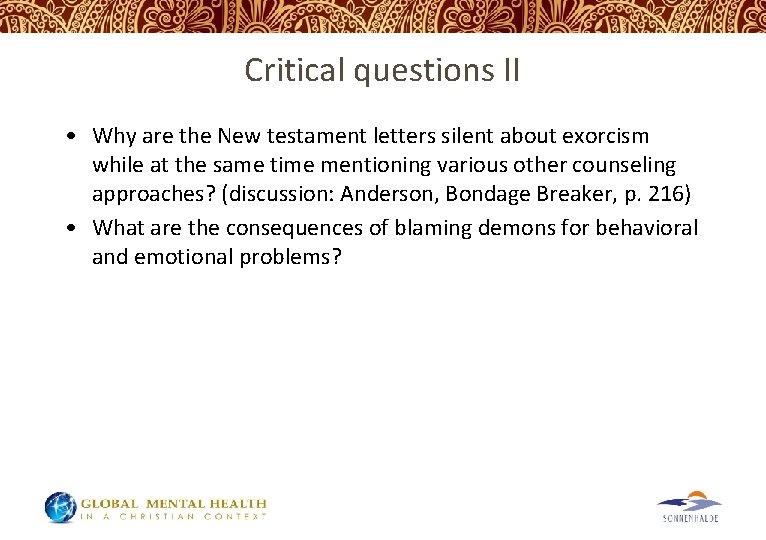 Critical questions II

• Why are the New testament letters silent about exorcism while at the same time mentioning various other counseling approaches? (discussion: Anderson, Bondage Breaker, p. 216)
• What are the consequences of blaming demons for behavioral and emotional problems?

GLOBAL MENTAL HEALTH
IN A CHRISTIAN CONTEXT

SONNENHALDE